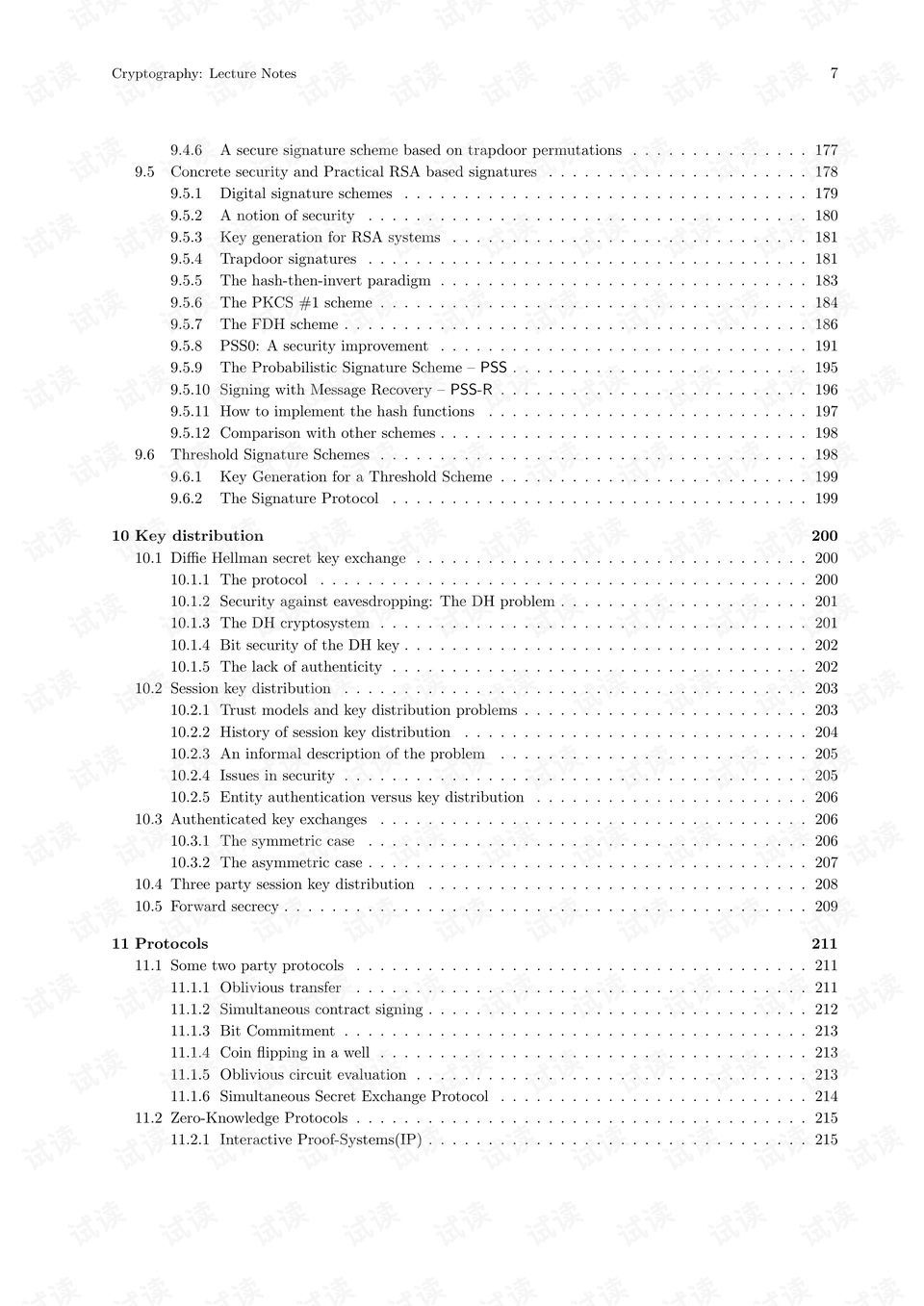 Cryptography: Lecture Notes 7

9.4.6 A secure signature scheme based on trapdoor permutations 177
9.5 Concrete security and Practical RSA based signatures 178
9.5.1 Digital signature schemes 179
9.5.2 A notion of security 180
9.5.3 Key generation for RSA systems 181
9.5.4 Trapdoor signatures 181
9.5.5 The hash-then-invert paradigm 183
9.5.6 The PKCS #1 scheme 184
9.5.7 The FDH scheme 186
9.5.8 PSS0: A security improvement 191
9.5.9 The Probabilistic Signature Scheme – PSS 195
9.5.10 Signing with Message Recovery – PSS-R 196
9.5.11 How to implement the hash functions 197
9.5.12 Comparison with other schemes 198
9.6 Threshold Signature Schemes 198
9.6.1 Key Generation for a Threshold Scheme 199
9.6.2 The Signature Protocol 199

10 Key distribution 200
10.1 Diffie Hellman secret key exchange 200
10.1.1 The protocol 200
10.1.2 Security against eavesdropping: The DH problem 201
10.1.3 The DH cryptosystem 201
10.1.4 Bit security of the DH key 202
10.1.5 The lack of authenticity 202
10.2 Session key distribution 203
10.2.1 Trust models and key distribution problems 203
10.2.2 History of session key distribution 204
10.2.3 An informal description of the problem 205
10.2.4 Issues in security 205
10.2.5 Entity authentication versus key distribution 206
10.3 Authenticated key exchanges 206
10.3.1 The symmetric case 206
10.3.2 The asymmetric case 207
10.4 Three party session key distribution 208
10.5 Forward secrecy 209

11 Protocols 211
11.1 Some two party protocols 211
11.1.1 Oblivious transfer 211
11.1.2 Simultaneous contract signing 212
11.1.3 Bit Commitment 213
11.1.4 Coin flipping in a well 213
11.1.5 Oblivious circuit evaluation 213
11.1.6 Simultaneous Secret Exchange Protocol 214
11.2 Zero-Knowledge Protocols 215
11.2.1 Interactive Proof-Systems(IP) 215

试读